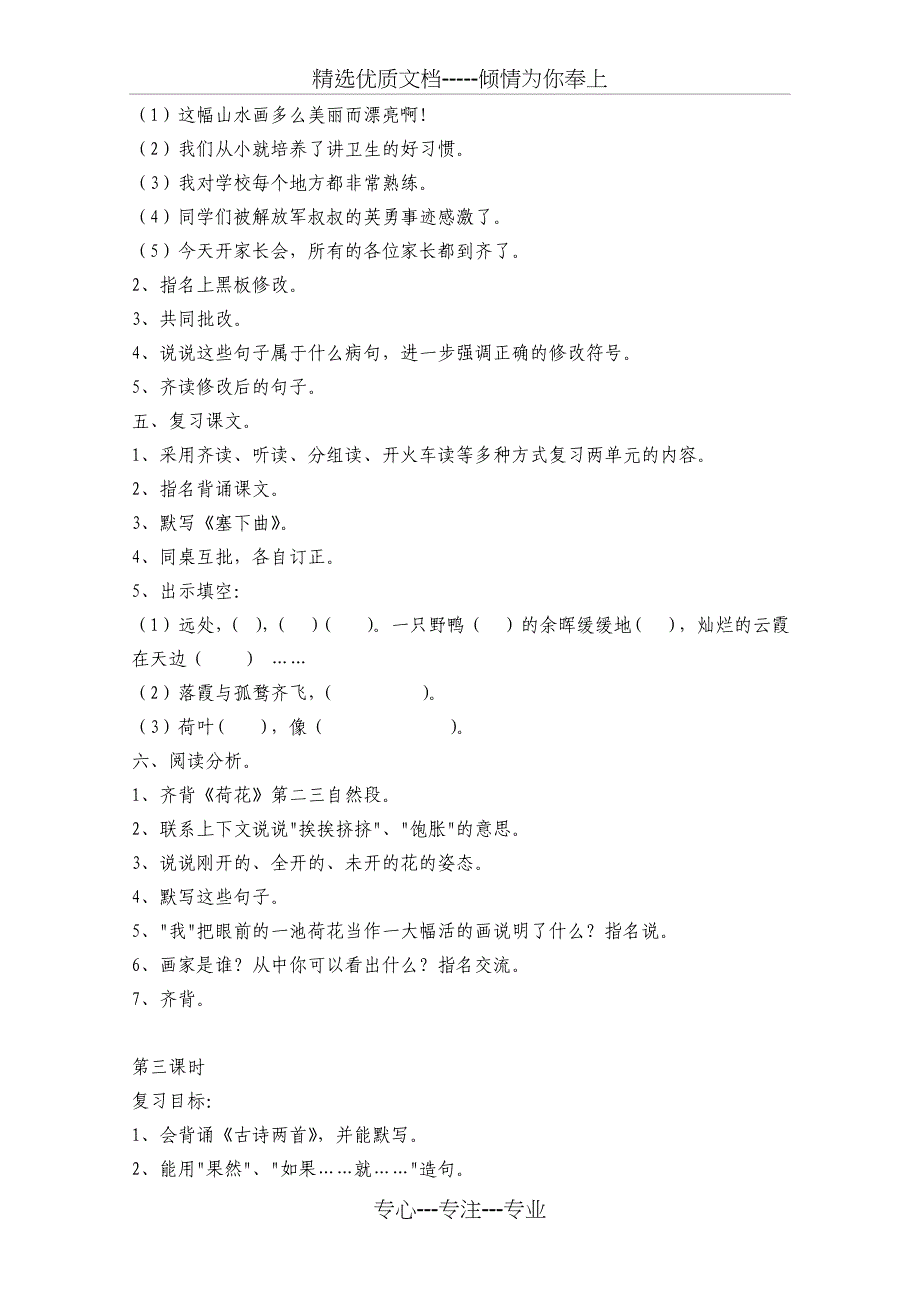 精选优质文档-----倾情为你奉上

（1）这幅山水画多么美丽而漂亮啊！
（2）我们从小就培养了讲卫生的好习惯。
（3）我对学校每个地方都非常熟练。
（4）同学们被解放军叔叔的英勇事迹感激了。
（5）今天开家长会，所有的各位家长都到齐了。
2、指名上黑板修改。
3、共同批改。
4、说说这些句子属于什么病句，进一步强调正确的修改符号。
5、齐读修改后的句子。
五、复习课文。
1、采用齐读、听读、分组读、开火车读等多种方式复习两单元的内容。
2、指名背诵课文。
3、默写《塞下曲》。
4、同桌互批，各自订正。
5、出示填空：
（1）远处，（ ），（ ）（ ）。一只野鸭（ ）的余晖缓缓地（ ），灿烂的云霞在天边（ ）……
（2）落霞与孤鹜齐飞，（ ）。
（3）荷叶（ ），像（ ）。
六、阅读分析。
1、齐背《荷花》第二三自然段。
2、联系上下文说说"挨挨挤挤"、"饱胀"的意思。
3、说说刚开的、全开的、未开的花的姿态。
4、默写这些句子。
5、"我"把眼前的一池荷花当作一大幅活的画说明了什么？指名说。
6、画家是谁？从中你可以看出什么？指名交流。
7、齐背。

第三课时
复习目标:
1、会背诵《古诗两首》，并能默写。
2、能用"果然"、"如果……就……"造句。

专心---专注---专业